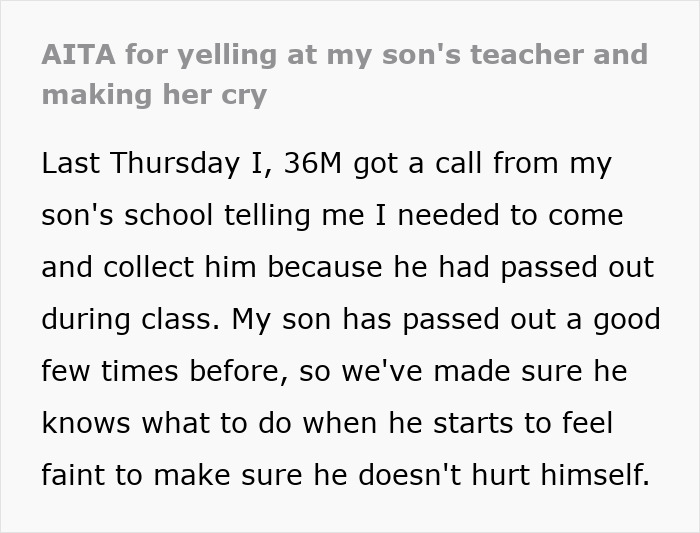 AITA for yelling at my son's teacher and making her cry

Last Thursday I, 36M got a call from my son's school telling me I needed to come and collect him because he had passed out during class. My son has passed out a good few times before, so we've made sure he knows what to do when he starts to feel faint to make sure he doesn't hurt himself.